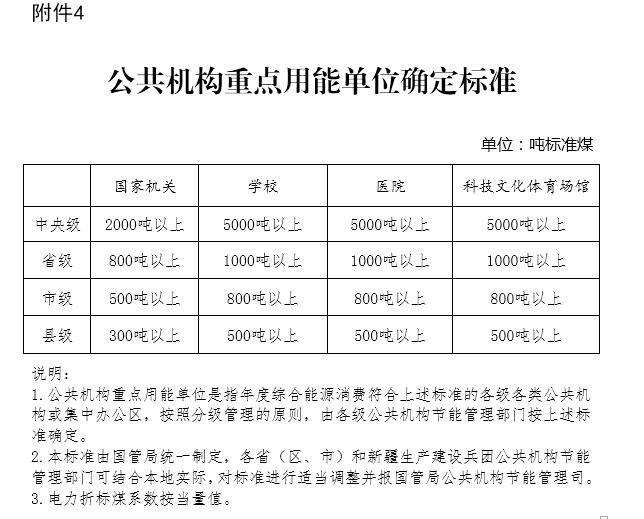 附件4

公共机构重点用能单位确定标准

单位：吨标准煤

|  | 国家机关 | 学校 | 医院 | 科技文化体育场馆 |
|---|---|---|---|---|
| 中央级 | 2000吨以上 | 5000吨以上 | 5000吨以上 | 5000吨以上 |
| 省级 | 800吨以上 | 1000吨以上 | 1000吨以上 | 1000吨以上 |
| 市级 | 500吨以上 | 800吨以上 | 800吨以上 | 800吨以上 |
| 县级 | 300吨以上 | 500吨以上 | 500吨以上 | 500吨以上 |

说明：
1. 公共机构重点用能单位是指年度综合能源消费符合上述标准的各级各类公共机构或集中办公区，按照分级管理的原则，由各级公共机构节能管理部门按上述标准确定。
2. 本标准由国管局统一制定，各省（区、市）和新疆生产建设兵团公共机构节能管理部门可结合本地实际，对标准进行适当调整并报国管局公共机构节能管理司。
3. 电力折标煤系数按当量值。